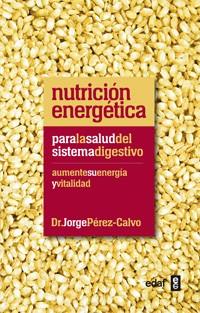 nutrición energética

paralasaluddel sistemadigestivo

aumentesuenergía yvitalidad

Dr.JorgePérez-Calvo

edaf